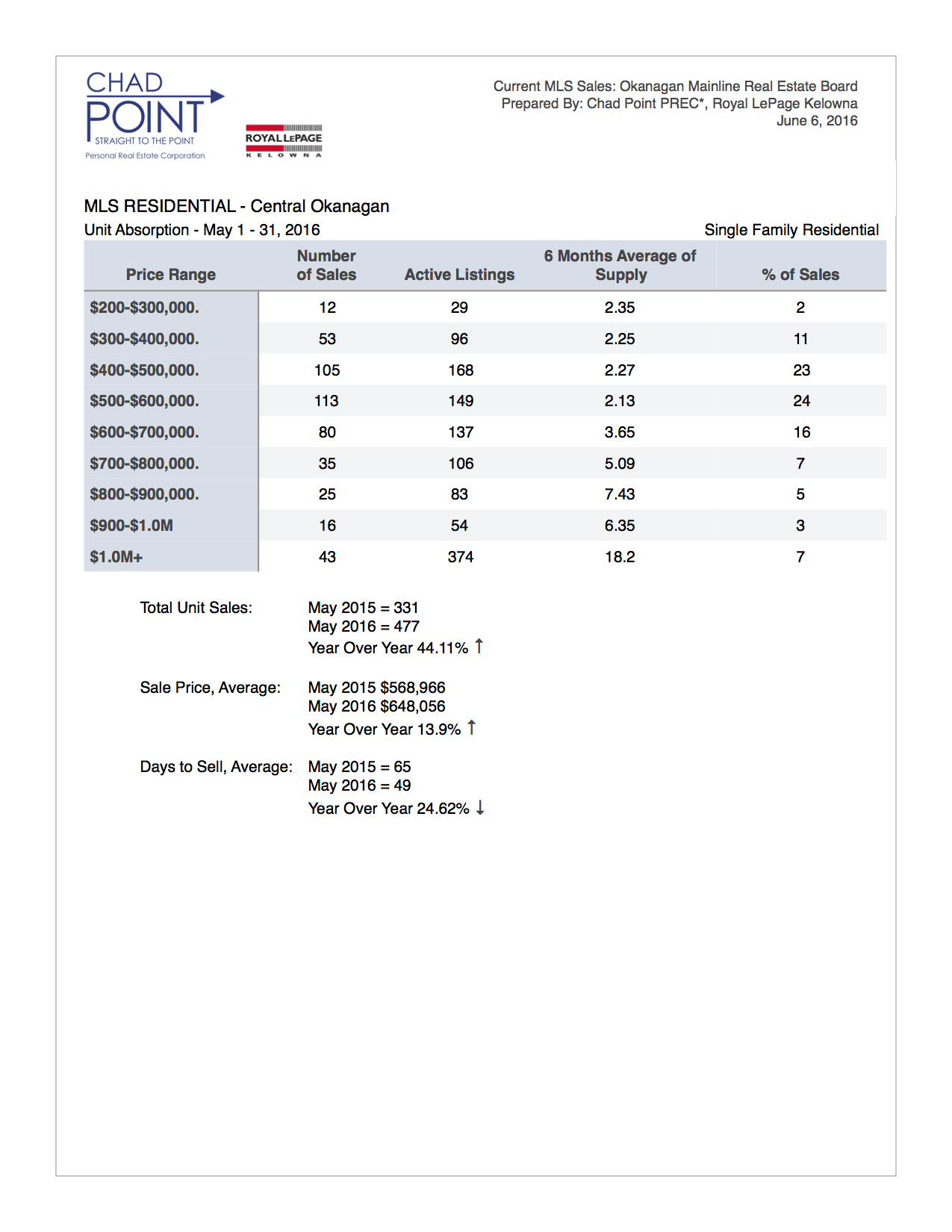 CHAD POINT
STRAIGHT TO THE POINT
Personal Real Estate Corporation

ROYAL LEPAGE
KELOWNA

Current MLS Sales: Okanagan Mainline Real Estate Board
Prepared By: Chad Point PREC*, Royal LePage Kelowna
June 6, 2016

MLS RESIDENTIAL - Central Okanagan
Unit Absorption - May 1 - 31, 2016

Single Family Residential

| Price Range | Number of Sales | Active Listings | 6 Months Average of Supply | % of Sales |
|---|---|---|---|---|
| $200-$300,000. | 12 | 29 | 2.35 | 2 |
| $300-$400,000. | 53 | 96 | 2.25 | 11 |
| $400-$500,000. | 105 | 168 | 2.27 | 23 |
| $500-$600,000. | 113 | 149 | 2.13 | 24 |
| $600-$700,000. | 80 | 137 | 3.65 | 16 |
| $700-$800,000. | 35 | 106 | 5.09 | 7 |
| $800-$900,000. | 25 | 83 | 7.43 | 5 |
| $900-$1.0M | 16 | 54 | 6.35 | 3 |
| $1.0M+ | 43 | 374 | 18.2 | 7 |

Total Unit Sales:
May 2015 = 331
May 2016 = 477
Year Over Year 44.11% ↑

Sale Price, Average:
May 2015 $568,966
May 2016 $648,056
Year Over Year 13.9% ↑

Days to Sell, Average:
May 2015 = 65
May 2016 = 49
Year Over Year 24.62% ↓